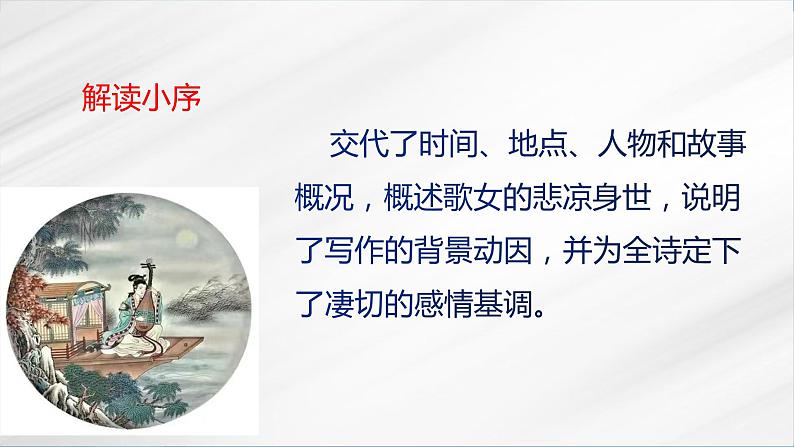 解读小序

交代了时间、地点、人物和故事概况，概述歌女的悲凉身世，说明了写作的背景动因，并为全诗定下了凄切的感情基调。